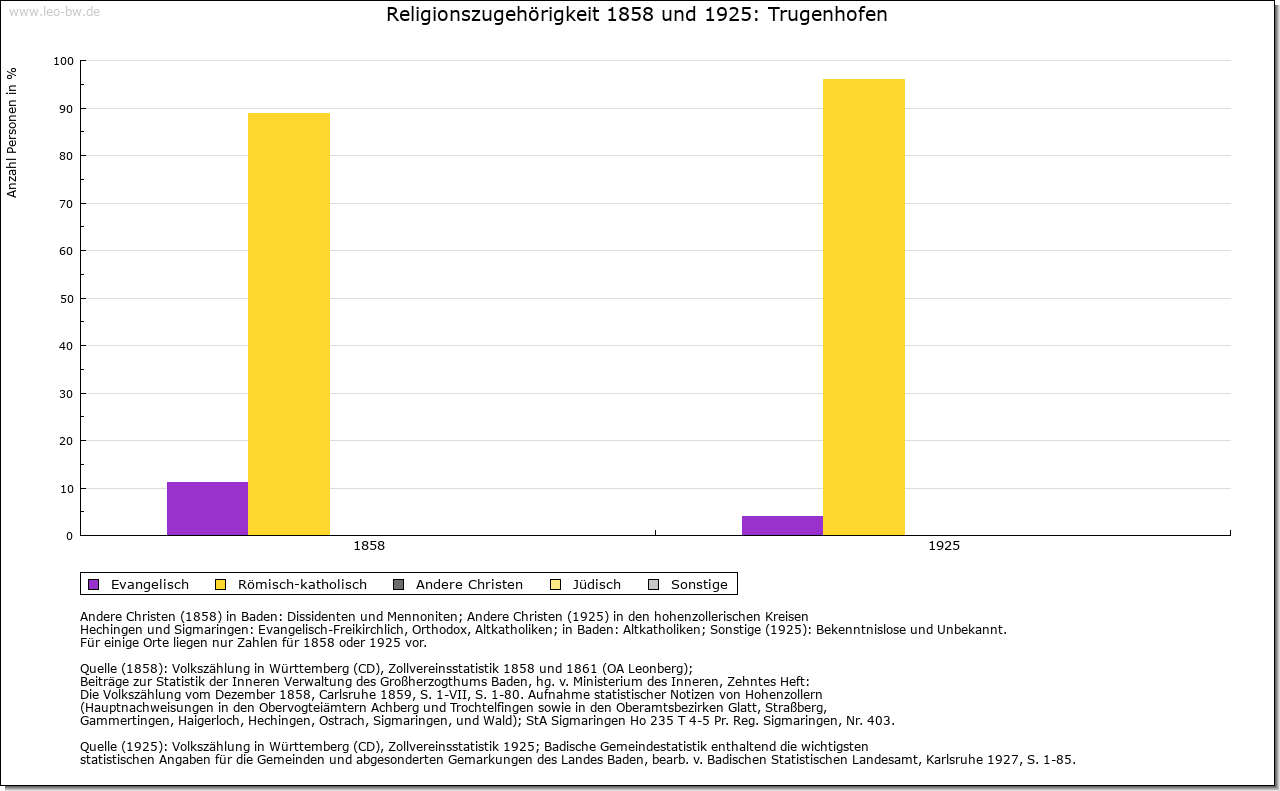 www.leo-bw.de

Religionszugehörigkeit 1858 und 1925: Trugenhofen

Anzahl Personen in %

100
90
80
70
60
50
40
30
20
10
0

1858
1925

Evangelisch
Römisch-katholisch
Andere Christen
Jüdisch
Sonstige

Andere Christen (1858) in Baden: Dissidenten und Mennoniten; Andere Christen (1925) in den hohenzollerischen Kreisen Hechingen und Sigmaringen: Evangelisch-Freikirchlich, Orthodox, Altkatholiken; in Baden: Altkatholiken; Sonstige (1925): Bekenntnislose und Unbekannt.
Für einige Orte liegen nur Zahlen für 1858 oder 1925 vor.

Quelle (1858): Volkszählung in Württemberg (CD), Zollvereinsstatistik 1858 und 1861 (OA Leonberg);
Beiträge zur Statistik der Inneren Verwaltung des Großherzogthums Baden, hg. v. Ministerium des Inneren, Zehntes Heft:
Die Volkszählung vom Dezember 1858, Carlsruhe 1859, S. 1-VII, S. 1-80. Aufnahme statistischer Notizen von Hohenzollern (Hauptnachweisungen in den Obervogteiämtern Achberg und Trochtelfingen sowie in den Oberamtsbezirken Glatt, Straßberg, Gammertingen, Haigerloch, Hechingen, Ostrach, Sigmaringen, und Wald); StA Sigmaringen Ho 235 T 4-5 Pr. Reg. Sigmaringen, Nr. 403.

Quelle (1925): Volkszählung in Württemberg (CD), Zollvereinsstatistik 1925; Badische Gemeindestatistik enthaltend die wichtigsten statistischen Angaben für die Gemeinden und abgesonderten Gemarkungen des Landes Baden, bearb. v. Badischen Statistischen Landesamt, Karlsruhe 1927, S. 1-85.